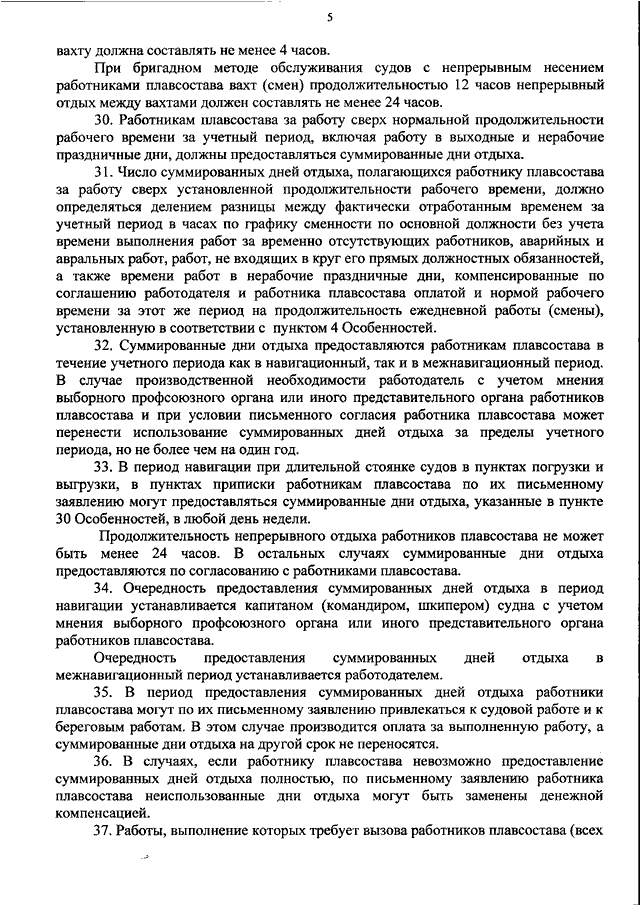 5

вахту должна составлять не менее 4 часов.

При бригадном методе обслуживания судов с непрерывным несением работниками плавсостава вахт (смен) продолжительностью 12 часов непрерывный отдых между вахтами должен составлять не менее 24 часов.

30. Работникам плавсостава за работу сверх нормальной продолжительности рабочего времени за учетный период, включая работу в выходные и нерабочие праздничные дни, должны предоставляться суммированные дни отдыха.

31. Число суммированных дней отдыха, полагающихся работнику плавсостава за работу сверх установленной продолжительности рабочего времени, должно определяться делением разницы между фактически отработанным временем за учетный период в часах по графику сменности по основной должности без учета времени выполнения работ за временно отсутствующих работников, аварийных и авральных работ, работ, не входящих в круг его прямых должностных обязанностей, а также времени работ в нерабочие праздничные дни, компенсированные по соглашению работодателя и работника плавсостава оплатой и нормой рабочего времени за этот же период на продолжительность ежедневной работы (смены), установленную в соответствии с пунктом 4 Особенностей.

32. Суммированные дни отдыха предоставляются работникам плавсостава в течение учетного периода как в навигационный, так и в межнавигационный период. В случае производственной необходимости работодатель с учетом мнения выборного профсоюзного органа или иного представительного органа работников плавсостава и при условии письменного согласия работника плавсостава может перенести использование суммированных дней отдыха за пределы учетного периода, но не более чем на один год.

33. В период навигации при длительной стоянке судов в пунктах погрузки и выгрузки, в пунктах приписки работникам плавсостава по их письменному заявлению могут предоставляться суммированные дни отдыха, указанные в пункте 30 Особенностей, в любой день недели.

Продолжительность непрерывного отдыха работников плавсостава не может быть менее 24 часов. В остальных случаях суммированные дни отдыха предоставляются по согласованию с работниками плавсостава.

34. Очередность предоставления суммированных дней отдыха в период навигации устанавливается капитаном (командиром, шкипером) судна с учетом мнения выборного профсоюзного органа или иного представительного органа работников плавсостава.

Очередность предоставления суммированных дней отдыха в межнавигационный период устанавливается работодателем.

35. В период предоставления суммированных дней отдыха работники плавсостава могут по их письменному заявлению привлекаться к судовой работе и к береговым работам. В этом случае производится оплата за выполненную работу, а суммированные дни отдыха на другой срок не переносятся.

36. В случаях, если работнику плавсостава невозможно предоставление суммированных дней отдыха полностью, по письменному заявлению работника плавсостава неиспользованные дни отдыха могут быть заменены денежной компенсацией.

37. Работы, выполнение которых требует вызова работников плавсостава (всех